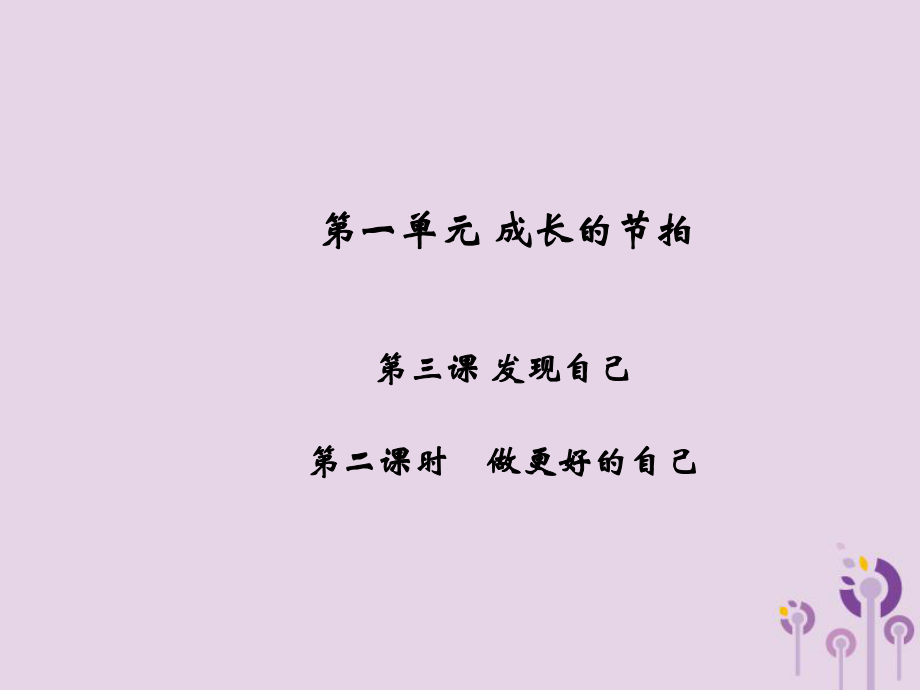 第一单元 成长的节拍

第三课 发现自己

第二课时 做更好的自己